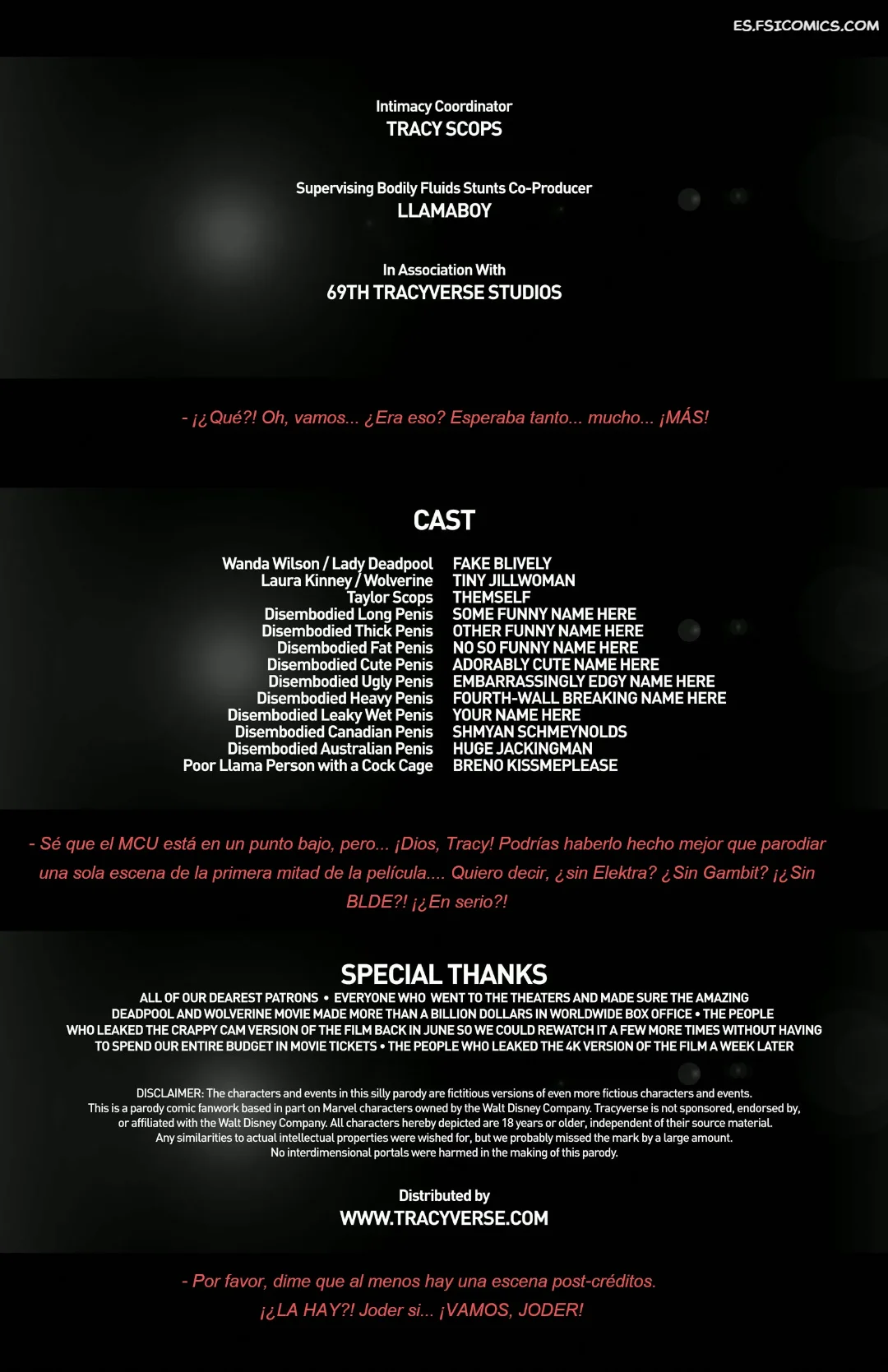 ES.FSICOMICS.COM

Intimacy Coordinator
TRACY SCOPS

Supervising Bodily Fluids Stunts Co-Producer
LLAMABOY

In Association With
69TH TRACYVERSE STUDIOS

- ¡¿Qué?! Oh, vamos... ¿Era eso? Esperaba tanto... mucho... ¡MÁS!

CAST

Wanda Wilson / Lady Deadpool FAKE BLIVELY
Laura Kinney / Wolverine TINY JILLWOMAN
Taylor Scops THEMSELF
Disembodied Long Penis SOME FUNNY NAME HERE
Disembodied Thick Penis OTHER FUNNY NAME HERE
Disembodied Fat Penis NO SO FUNNY NAME HERE
Disembodied Cute Penis ADORABLY CUTE NAME HERE
Disembodied Ugly Penis EMBARRASSINGLY EDGY NAME HERE
Disembodied Heavy Penis FOURTH-WALL BREAKING NAME HERE
Disembodied Leaky Wet Penis YOUR NAME HERE
Disembodied Canadian Penis SHMYAN SCHMEYNOLDS
Disembodied Australian Penis HUGE JACKINGMAN
Poor Llama Person with a Cock Cage BRENO KISSMEPLEASE

- Sé que el MCU está en un punto bajo, pero... ¡Dios, Tracy! Podrías haberlo hecho mejor que parodiar una sola escena de la primera mitad de la película.... Quiero decir, ¿sin Elektra? ¿Sin Gambit? ¡¿Sin BLDE?! ¡¿En serio?!

SPECIAL THANKS

ALL OF OUR DEAREST PATRONS • EVERYONE WHO WENT TO THE THEATERS AND MADE SURE THE AMAZING DEADPOOL AND WOLVERINE MOVIE MADE MORE THAN A BILLION DOLLARS IN WORLDWIDE BOX OFFICE • THE PEOPLE WHO LEAKED THE CRAPPY CAM VERSION OF THE FILM BACK IN JUNE SO WE COULD REWATCH IT A FEW MORE TIMES WITHOUT HAVING TO SPEND OUR ENTIRE BUDGET IN MOVIE TICKETS • THE PEOPLE WHO LEAKED THE 4K VERSION OF THE FILM A WEEK LATER

DISCLAIMER: The characters and events in this silly parody are fictitious versions of even more fictious characters and events. This is a parody comic fanwork based in part on Marvel characters owned by the Walt Disney Company. Tracyverse is not sponsored, endorsed by, or affiliated with the Walt Disney Company. All characters hereby depicted are 18 years or older, independent of their source material. Any similarities to actual intellectual properties were wished for, but we probably missed the mark by a large amount. No interdimensional portals were harmed in the making of this parody.

Distributed by
WWW.TRACYVERSE.COM

- Por favor, dime que al menos hay una escena post-créditos. ¡¿LA HAY?! Joder si... ¡VAMOS, JODER!